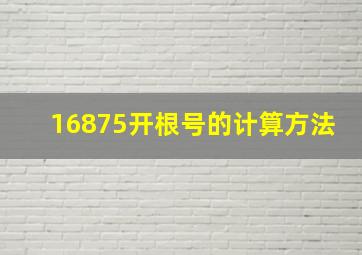 16875开根号的计算方法